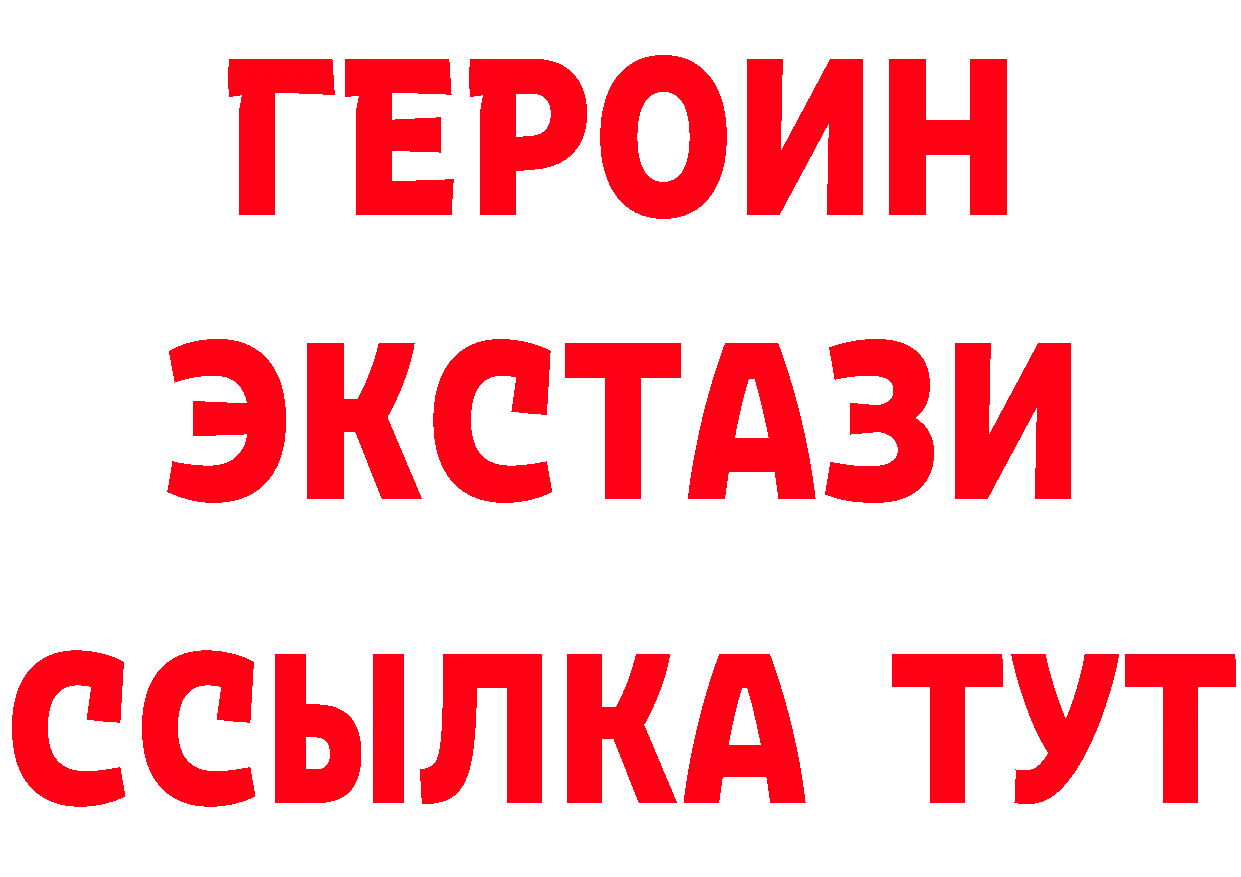 ГЕРОИН
ЭКСТАЗИ
ССЫЛКА ТУТ